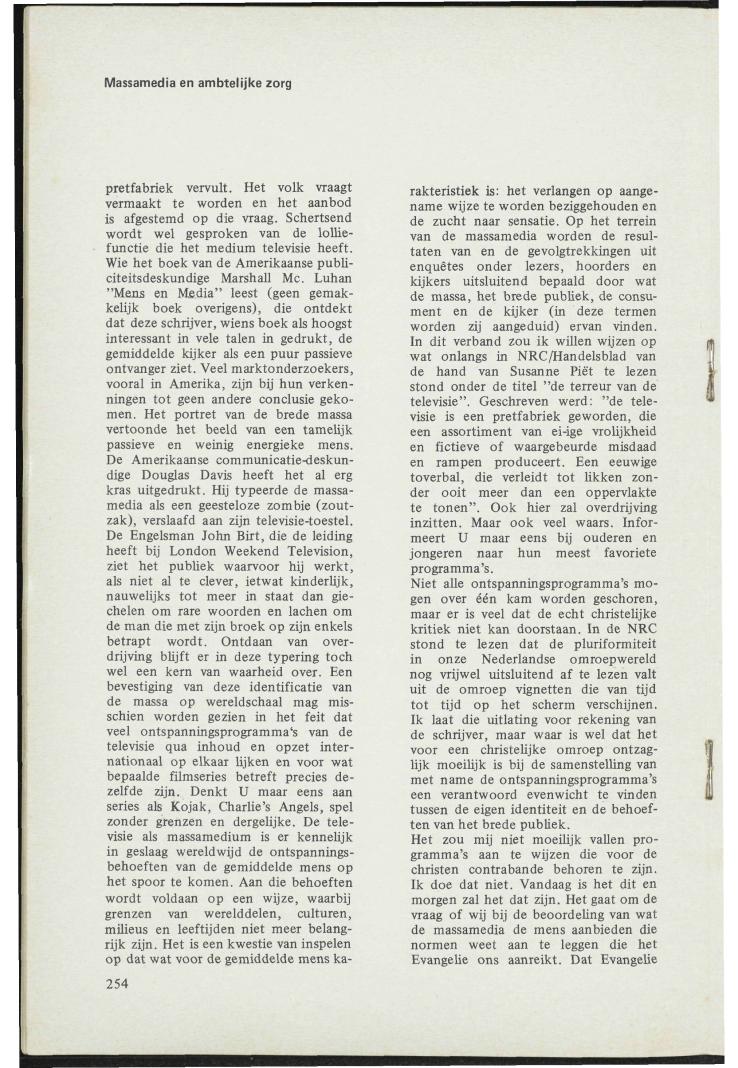 Massamedia en ambtelijke zorg

pretfabriek vervult. Het volk vraagt vermaakt te worden en het aanbod is afgestemd op die vraag. Schertsend wordt wel gesproken van de lolliefunctie die het medium televisie heeft. Wie het boek van de Amerikaanse publiciteitsdeskundige Marshall Mc. Luhan "Mens en Media" leest (geen gemakkelijk boek overigens), die ontdekt dat deze schrijver, wiens boek als hoogst interessant in vele talen in gedrukt, de gemiddelde kijker als een puur passieve ontvanger ziet. Veel marktonderzoekers, vooral in Amerika, zijn bij hun verkenningen tot geen andere conclusie gekomen. Het portret van de brede massa vertoonde het beeld van een tamelijk passieve en weinig energieke mens. De Amerikaanse communicatie-deskundige Douglas Davis heeft het al erg kras uitgedrukt. Hij typeerde de massamedia als een geesteloze zombie (zoutzak), verslaafd aan zijn televisie-toestel. De Engelsman John Birt, die de leiding heeft bij London Weekend Television, ziet het publiek waarvoor hij werkt, als niet al te clever, ietwat kinderlijk, nauwelijks tot meer in staat dan giechelen om rare woorden en lachen om de man die met zijn broek op zijn enkels betrapt wordt. Ontdaan van overdrijving blijft er in deze typering toch wel een kern van waarheid over. Een bevestiging van deze identificatie van de massa op wereldschaal mag misschien worden gezien in het feit dat veel ontspanningsprogramma's van de televisie qua inhoud en opzet internationaal op elkaar lijken en voor wat bepaalde filmseries betreft precies dezelfde zijn. Denkt U maar eens aan series als Kojak, Charlie's Angels, spel zonder grenzen en dergelijke. De televisie als massamedium is er kennelijk in geslaag wereldwijd de ontspanningsbehoeften van de gemiddelde mens op het spoor te komen. Aan die behoeften wordt voldaan op een wijze, waarbij grenzen van werelddelen, culturen, milieus en leeftijden niet meer belangrijk zijn. Het is een kwestie van inspelen op dat wat voor de gemiddelde mens karakteristiek is: het verlangen op aangename wijze te worden beziggehouden en de zucht naar sensatie. Op het terrein van de massamedia worden de resultaten van en de gevolgtrekkingen uit enquêtes onder lezers, hoorders en kijkers uitsluitend bepaald door wat de massa, het brede publiek, de consument en de kijker (in deze termen worden zij aangeduid) ervan vinden. In dit verband zou ik willen wijzen op wat onlangs in NRC/Handelsblad van de hand van Susanne Piët te lezen stond onder de titel "de terreur van de televisie". Geschreven werd: "de televisie is een pretfabriek geworden, die een assortiment van ei-ige vrolijkheid en fictieve of waargebeurde misdaad en rampen produceert. Een eeuwige toverbal, die verleidt tot likken zonder ooit meer dan een oppervlakte te tonen". Ook hier zal overdrijving inzitten. Maar ook veel waars. Informeert U maar eens bij ouderen en jongeren naar hun meest favoriete programma's.
Niet alle ontspanningsprogramma's mogen over één kam worden geschoren, maar er is veel dat de echt christelijke kritiek niet kan doorstaan. In de NRC stond te lezen dat de pluriformiteit in onze Nederlandse omroepwereld nog vrijwel uitsluitend af te lezen valt uit de omroep vignetten die van tijd tot tijd op het scherm verschijnen. Ik laat die uitlating voor rekening van de schrijver, maar waar is wel dat het voor een christelijke omroep ontzaglijk moeilijk is bij de samenstelling van met name de ontspanningsprogramma's een verantwoord evenwicht te vinden tussen de eigen identiteit en de behoeften van het brede publiek.
Het zou mij niet moeilijk vallen programma's aan te wijzen die voor de christen contrabande behoren te zijn. Ik doe dat niet. Vandaag is het dit en morgen zal het dat zijn. Het gaat om de vraag of wij bij de beoordeling van wat de massamedia de mens aanbieden die normen weet aan te leggen die het Evangelie ons aanreikt. Dat Evangelie

254